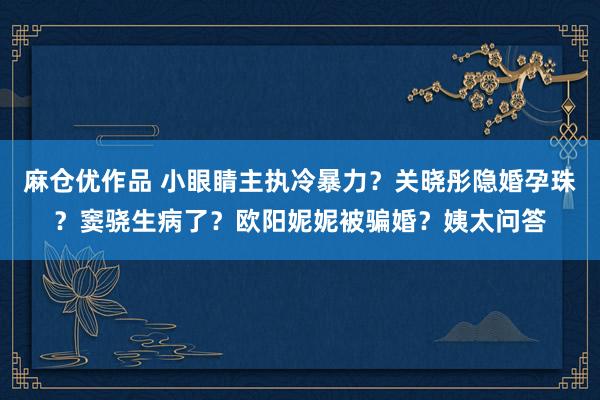 麻仓优作品 小眼睛主执冷暴力？关晓彤隐婚孕珠？窦骁生病了？欧阳妮妮被骗婚？姨太问答